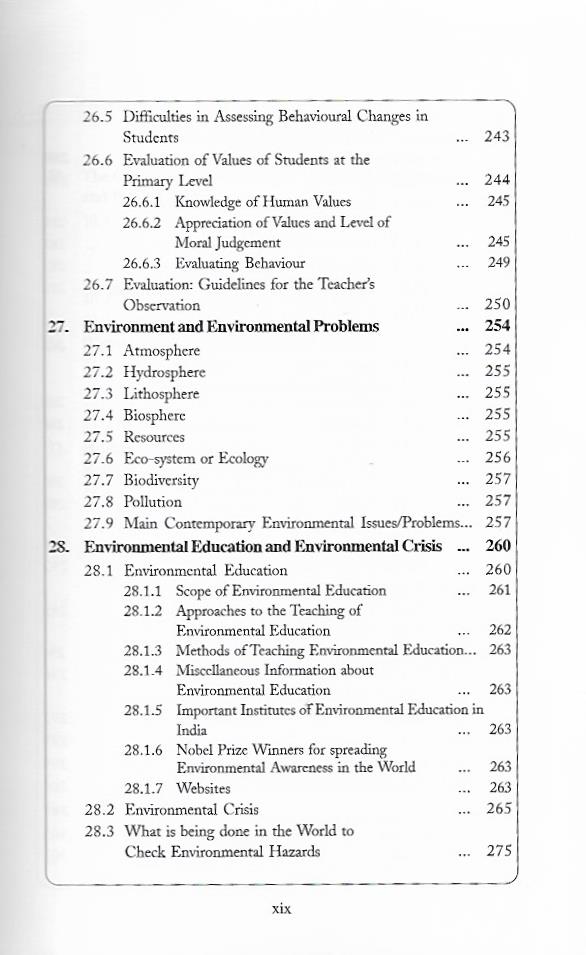 26.5 Difficulties in Assessing Behavioural Changes in Students ... 243
26.6 Evaluation of Values of Students at the Primary Level ... 244
26.6.1 Knowledge of Human Values ... 245
26.6.2 Appreciation of Values and Level of Moral Judgement ... 245
26.6.3 Evaluating Behaviour ... 249
26.7 Evaluation: Guidelines for the Teacher's Observation ... 250
27. Environment and Environmental Problems ... 254
27.1 Atmosphere ... 254
27.2 Hydrosphere ... 255
27.3 Lithosphere ... 255
27.4 Biosphere ... 255
27.5 Resources ... 255
27.6 Eco-system or Ecology ... 256
27.7 Biodiversity ... 257
27.8 Pollution ... 257
27.9 Main Contemporary Environmental Issues/Problems... 257
28. Environmental Education and Environmental Crisis ... 260
28.1 Environmental Education ... 260
28.1.1 Scope of Environmental Education ... 261
28.1.2 Approaches to the Teaching of Environmental Education ... 262
28.1.3 Methods of Teaching Environmental Education... 263
28.1.4 Miscellaneous Information about Environmental Education ... 263
28.1.5 Important Institutes of Environmental Education in India ... 263
28.1.6 Nobel Prize Winners for spreading Environmental Awareness in the World ... 263
28.1.7 Websites ... 263
28.2 Environmental Crisis ... 265
28.3 What is being done in the World to Check Environmental Hazards ... 275

xix